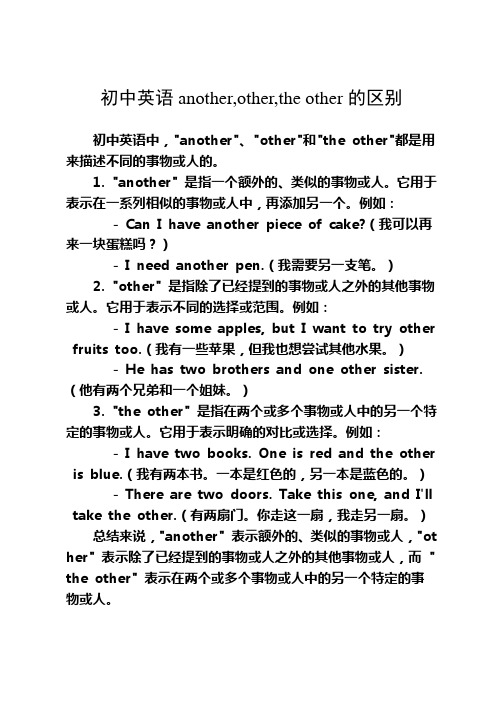 初中英语 another,other,the other 的区别

初中英语中，"another"、"other"和"the other"都是用来描述不同的事物或人的。

1. "another" 是指一个额外的、类似的事物或人。它用于表示在一系列相似的事物或人中，再添加另一个。例如：

- Can I have another piece of cake?（我可以再来一块蛋糕吗？）

- I need another pen.（我需要另一支笔。）

2. "other" 是指除了已经提到的事物或人之外的其他事物或人。它用于表示不同的选择或范围。例如：

- I have some apples, but I want to try other fruits too.（我有一些苹果，但我也想尝试其他水果。）

- He has two brothers and one other sister.（他有两个兄弟和一个姐妹。）

3. "the other" 是指在两个或多个事物或人中的另一个特定的事物或人。它用于表示明确的对比或选择。例如：

- I have two books. One is red and the other is blue.（我有两本书。一本是红色的，另一本是蓝色的。）

- There are two doors. Take this one, and I'll take the other.（有两扇门。你走这一扇，我走另一扇。）

总结来说，"another" 表示额外的、类似的事物或人，"other" 表示除了已经提到的事物或人之外的其他事物或人，而 "the other" 表示在两个或多个事物或人中的另一个特定的事物或人。